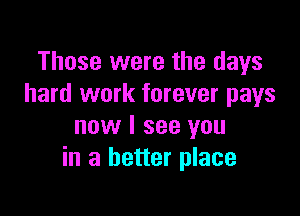 Those were the days
hard work forever pays
now I see you
in a better place